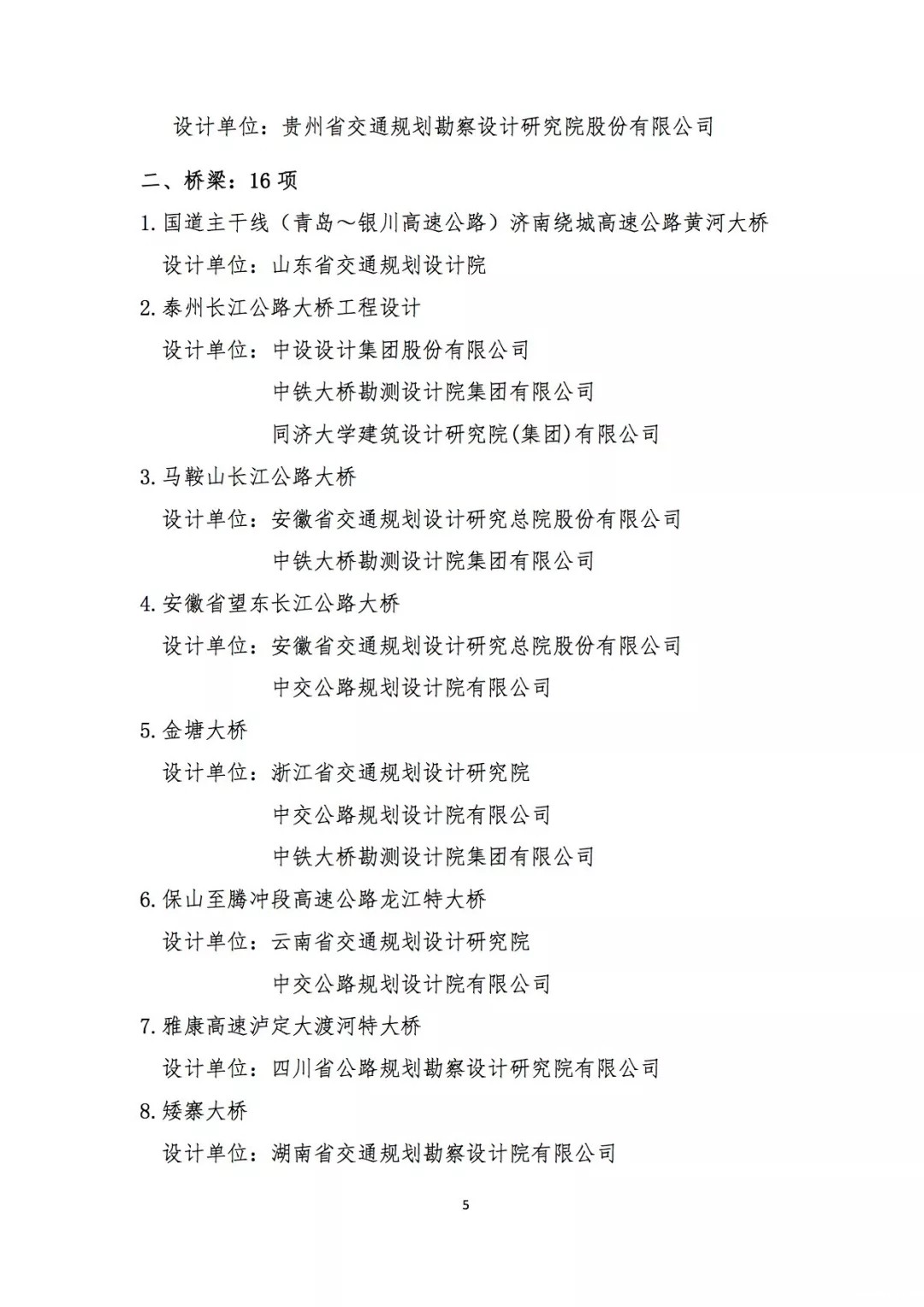 设计单位：贵州省交通规划勘察设计研究院股份有限公司

二、桥梁：16 项

1.国道主干线（青岛～银川高速公路）济南绕城高速公路黄河大桥

设计单位：山东省交通规划设计院

2.泰州长江公路大桥工程设计

设计单位：中设设计集团股份有限公司

中铁大桥勘测设计院集团有限公司

同济大学建筑设计研究院(集团)有限公司

3.马鞍山长江公路大桥

设计单位：安徽省交通规划设计研究总院股份有限公司

中铁大桥勘测设计院集团有限公司

4.安徽省望东长江公路大桥

设计单位：安徽省交通规划设计研究总院股份有限公司

中交公路规划设计院有限公司

5.金塘大桥

设计单位：浙江省交通规划设计研究院

中交公路规划设计院有限公司

中铁大桥勘测设计院集团有限公司

6.保山至腾冲段高速公路龙江特大桥

设计单位：云南省交通规划设计研究院

中交公路规划设计院有限公司

7.雅康高速泸定大渡河特大桥

设计单位：四川省公路规划勘察设计研究院有限公司

8.矮寨大桥

设计单位：湖南省交通规划勘察设计院有限公司

5